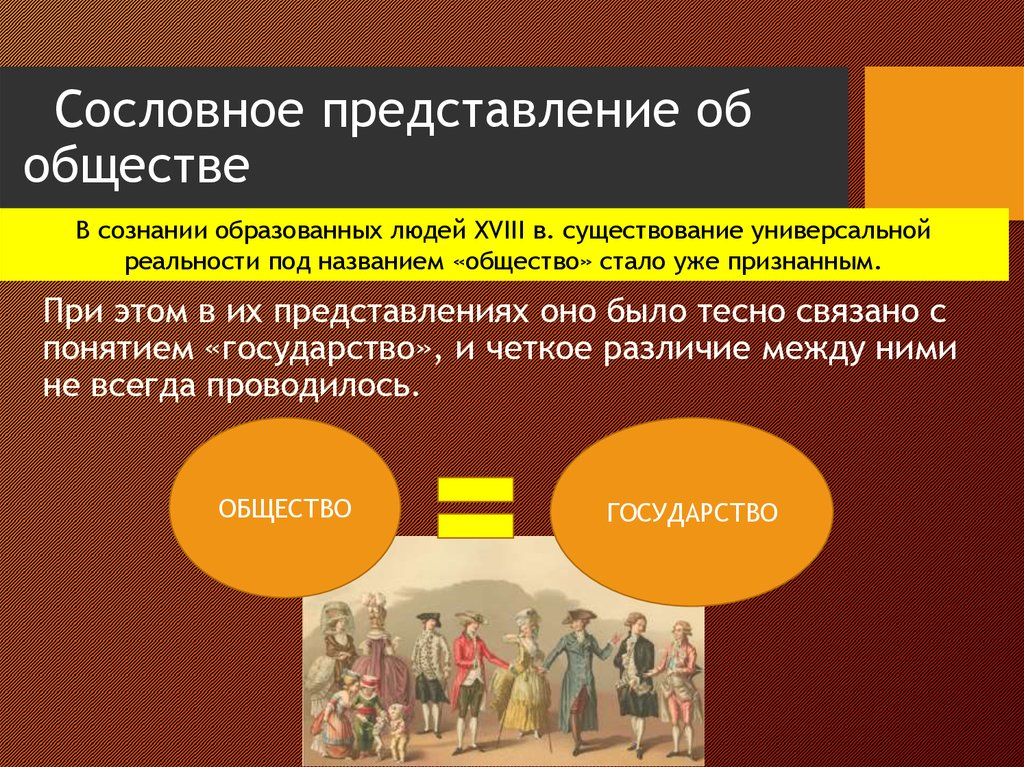 Сословное представление об обществе

В сознании образованных людей XVIII в. существование универсальной реальности под названием «общество» стало уже признанным.

При этом в их представлениях оно было тесно связано с понятием «государство», и четкое различие между ними не всегда проводилось.

ОБЩЕСТВО

ГОСУДАРСТВО